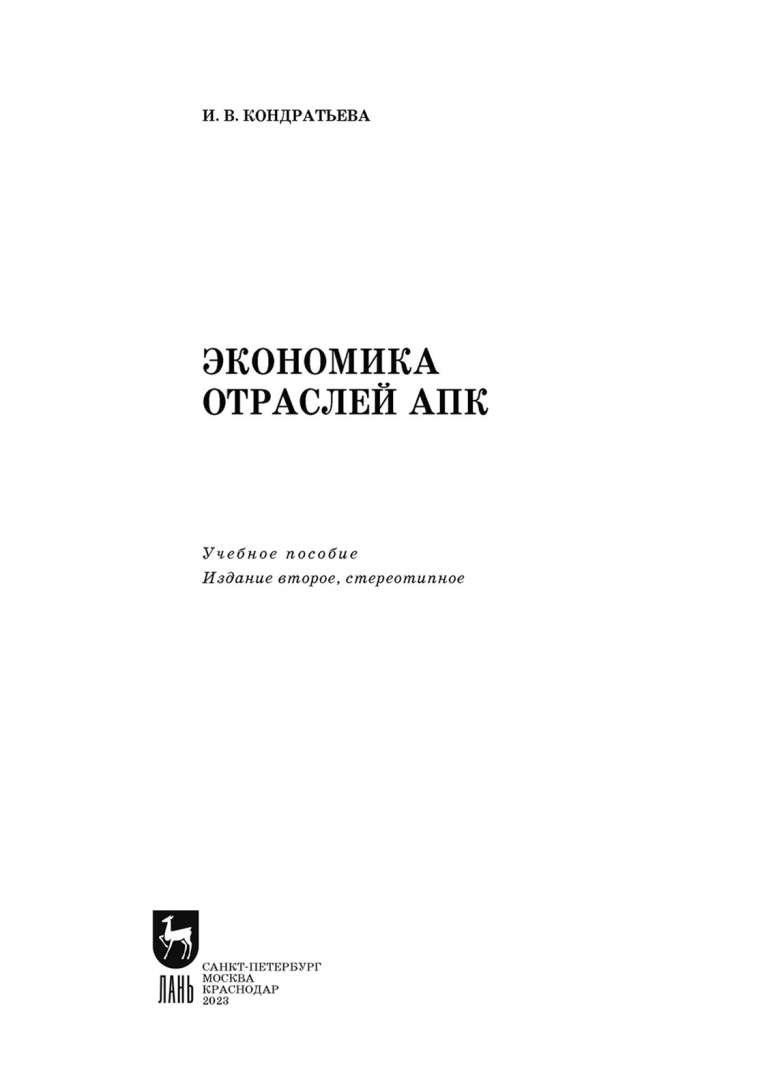 И. В. КОНДРАТЬЕВА

ЭКОНОМИКА ОТРАСЛЕЙ АПК

Учебное пособие
Издание второе, стереотипное

ЛАНЬ

САНКТ-ПЕТЕРБУРГ
МОСКВА
КРАСНОДАР
2023